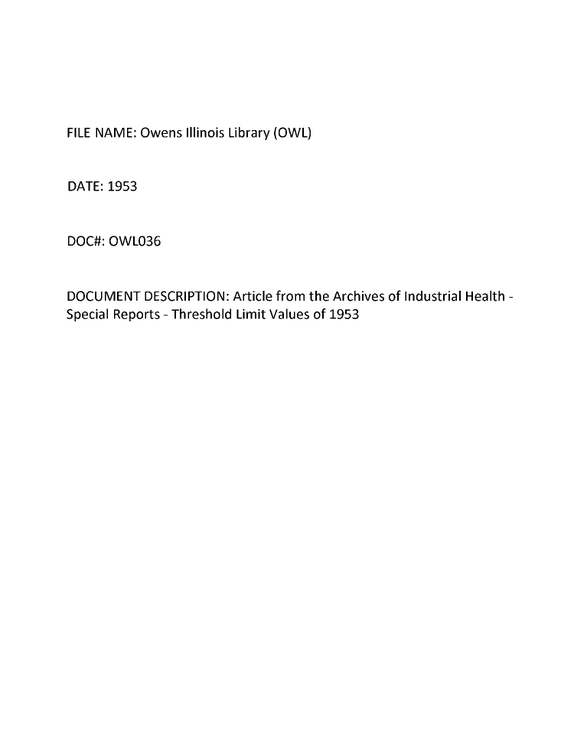 FILE NAME: Owens Illinois Library (OWL)

DATE: 1953

DOC#: OWL036

DOCUMENT DESCRIPTION: Article from the Archives of Industrial Health - Special Reports - Threshold Limit Values of 1953